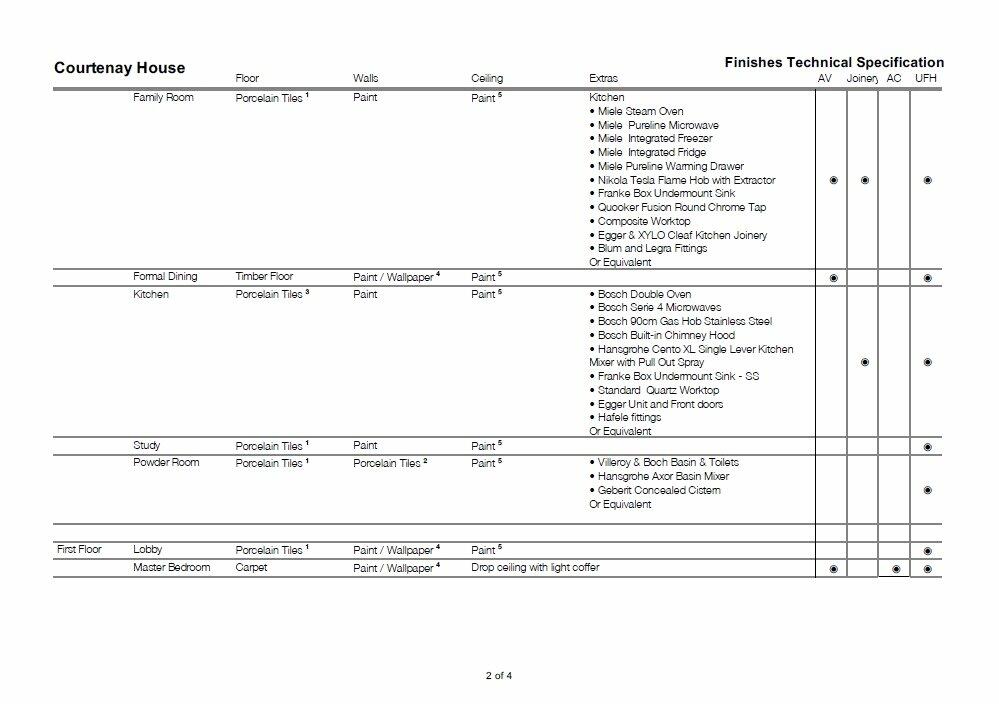 Courtenay House

Finishes Technical Specification

| | | Floor | Walls | Ceiling | Extras | AV | Joinery | AC | UFH |
|---|---|---|---|---|---|---|---|---|---|
| | Family Room | Porcelain Tiles $^1$ | Paint | Paint $^5$ | Kitchen • Miele Steam Oven • Miele Pureline Microwave • Miele Integrated Freezer • Miele Integrated Fridge • Miele Pureline Warming Drawer • Nikola Tesla Flame Hob with Extractor • Franke Box Undermount Sink • Quooker Fusion Round Chrome Tap • Composite Worktop • Egger & XYLO Cleaf Kitchen Joinery • Blum and Legra Fittings Or Equivalent | ◉ | ◉ | | ◉ |
| | Formal Dining | Timber Floor | Paint / Wallpaper $^4$ | Paint $^5$ | | ◉ | | | ◉ |
| | Kitchen | Porcelain Tiles $^3$ | Paint | Paint $^5$ | • Bosch Double Oven • Bosch Serie 4 Microwaves • Bosch 90cm Gas Hob Stainless Steel • Bosch Built-in Chimney Hood • Hansgrohe Cento XL Single Lever Kitchen Mixer with Pull Out Spray • Franke Box Undermount Sink - SS • Standard Quartz Worktop • Egger Unit and Front doors • Hafele fittings Or Equivalent | | ◉ | | ◉ |
| | Study | Porcelain Tiles $^1$ | Paint | Paint $^5$ | | | | | ◉ |
| | Powder Room | Porcelain Tiles $^1$ | Porcelain Tiles $^2$ | Paint $^5$ | • Villeroy & Boch Basin & Toilets • Hansgrohe Axor Basin Mixer • Geberit Concealed Cistern Or Equivalent | | | | ◉ |
| First Floor | Lobby | Porcelain Tiles $^1$ | Paint / Wallpaper $^4$ | Paint $^5$ | | | | | ◉ |
| | Master Bedroom | Carpet | Paint / Wallpaper $^4$ | Drop ceiling with light coffer | | ◉ | | ◉ | ◉ |

2 of 4